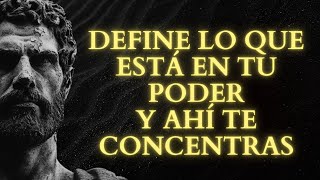 DEFINE LO QUE ESTÁ EN TU PODER Y AHÍ TE CONCENTRAS